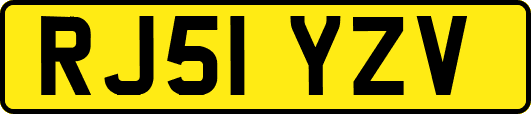 RJ51 YZV